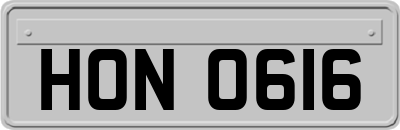 HON 0616